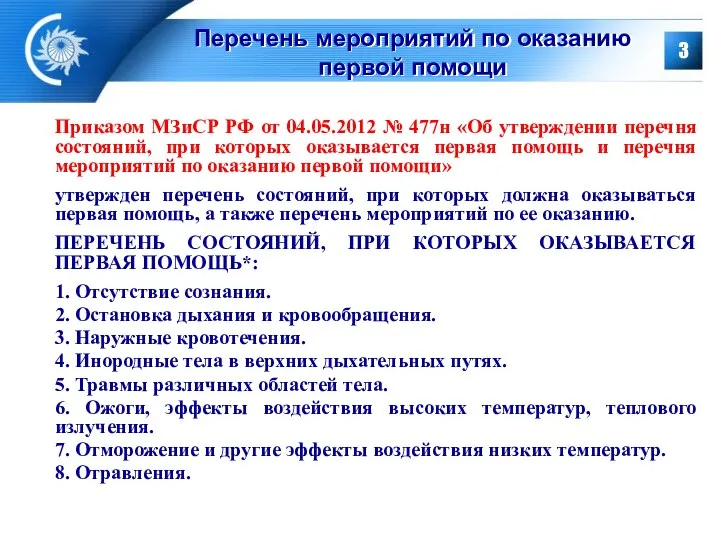 Перечень мероприятий по оказанию первой помощи

3

Приказом МЗиСР РФ от 04.05.2012 № 477н «Об утверждении перечня состояний, при которых оказывается первая помощь и перечня мероприятий по оказанию первой помощи»

утвержден перечень состояний, при которых должна оказываться первая помощь, а также перечень мероприятий по ее оказанию.

ПЕРЕЧЕНЬ СОСТОЯНИЙ, ПРИ КОТОРЫХ ОКАЗЫВАЕТСЯ ПЕРВАЯ ПОМОЩЬ*:

1. Отсутствие сознания.
2. Остановка дыхания и кровообращения.
3. Наружные кровотечения.
4. Инородные тела в верхних дыхательных путях.
5. Травмы различных областей тела.
6. Ожоги, эффекты воздействия высоких температур, теплового излучения.
7. Отморожение и другие эффекты воздействия низких температур.
8. Отравления.